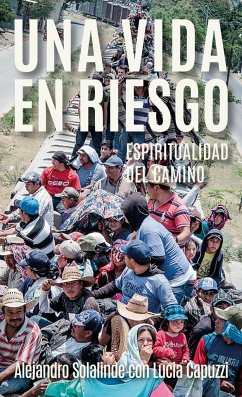 UNA VIDA EN RIESGO

ESPIRITUALIDAD DEL CAMINO

Alejandro Solalinde con Lucia Capuzzi